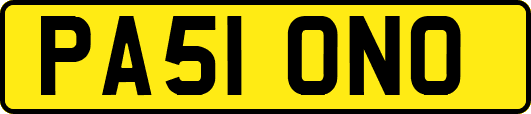 PA51 ONO